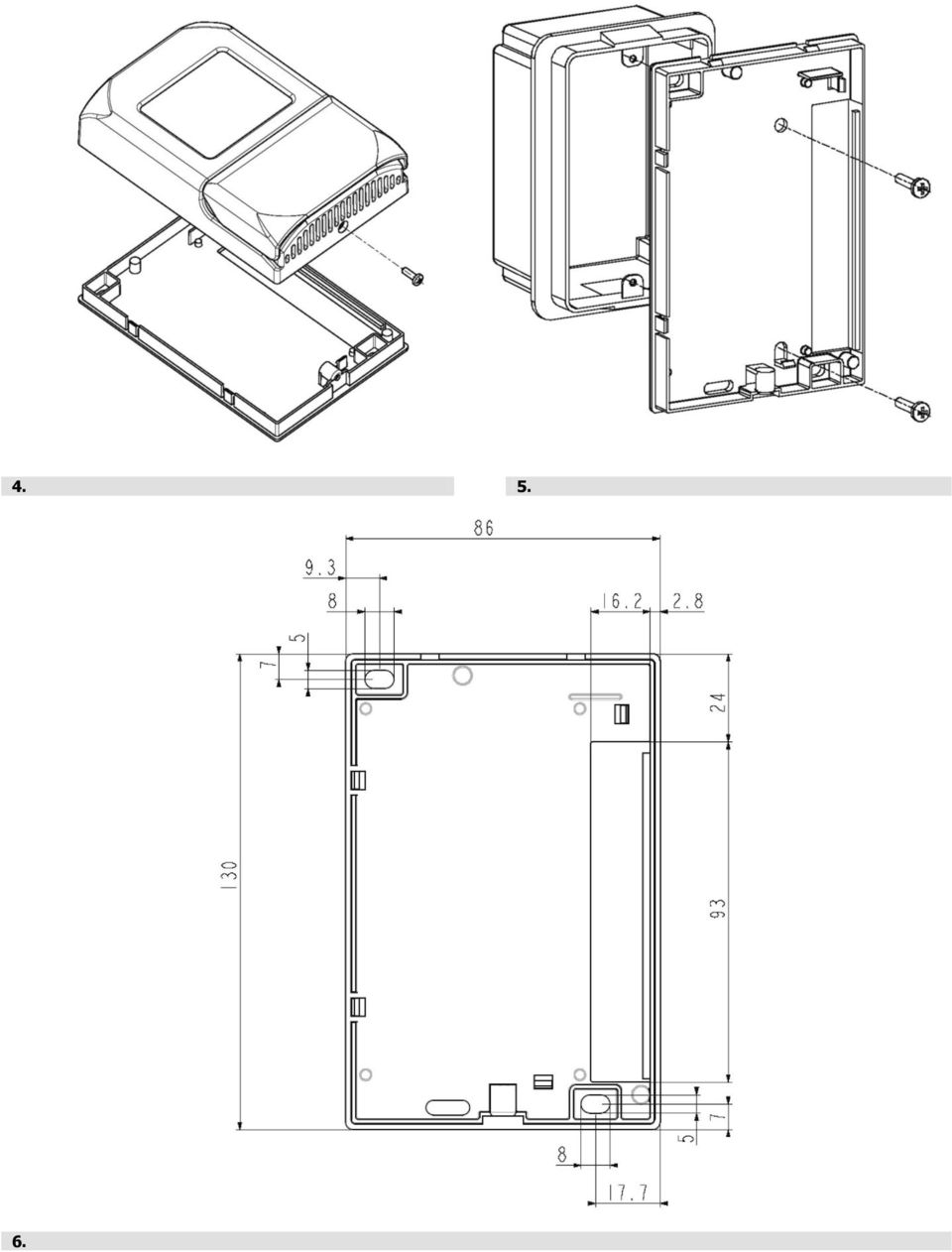 4.

5.

86

9.3

8

16.2

2.8

5

7

24

130

93

7

5

8

17.7

6.